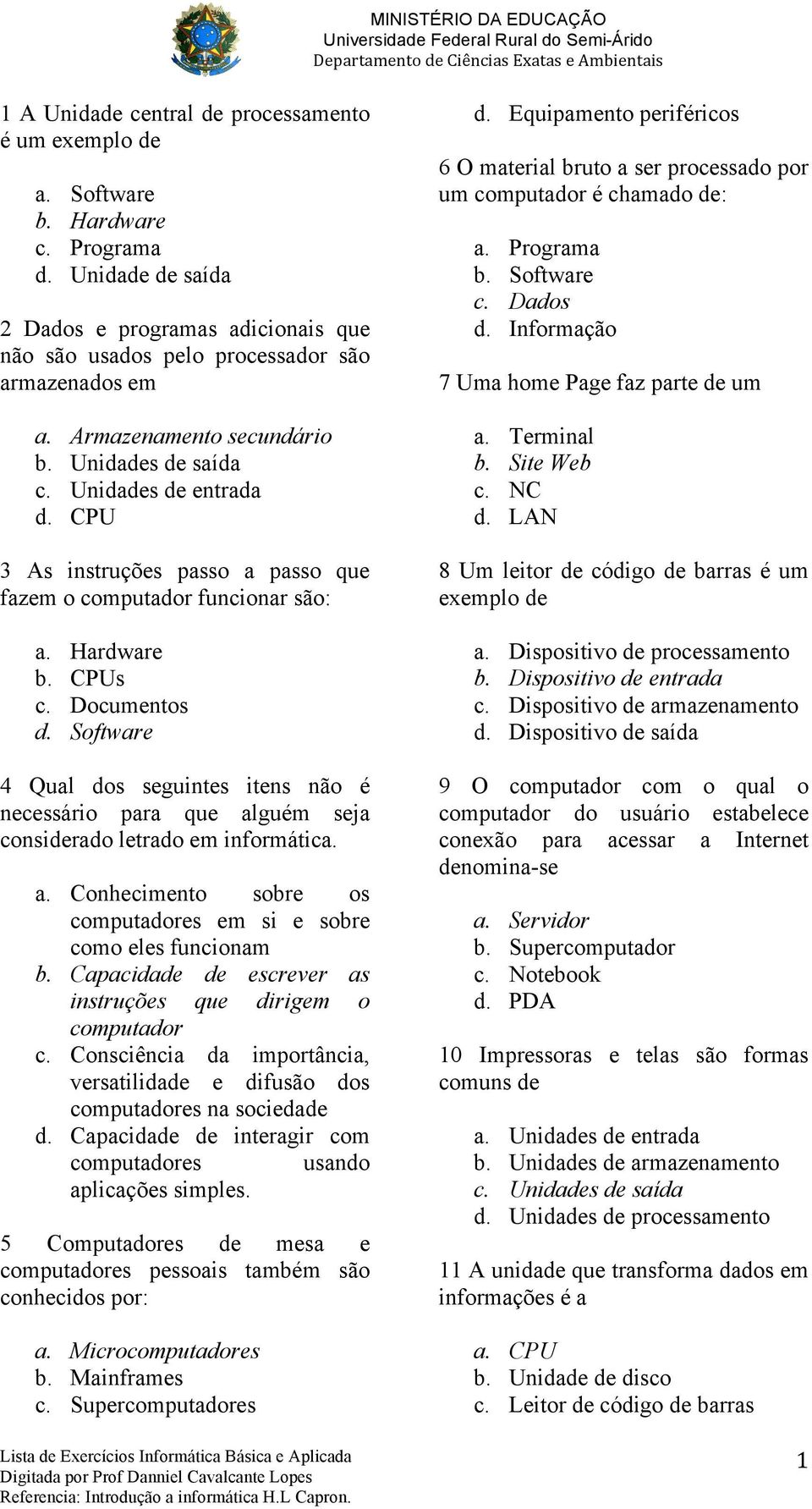 MINISTÉRIO DA EDUCAÇÃO
Universidade Federal Rural do Semi-Árido
Departamento de Ciências Exatas e Ambientais

1 A Unidade central de processamento é um exemplo de

a. Software
b. Hardware
c. Programa
d. Unidade de saída

2 Dados e programas adicionais que não são usados pelo processador são armazenados em

a. Armazenamento secundário
b. Unidades de saída
c. Unidades de entrada
d. CPU

3 As instruções passo a passo que fazem o computador funcionar são:

a. Hardware
b. CPUs
c. Documentos
d. Software

4 Qual dos seguintes itens não é necessário para que alguém seja considerado letrado em informática.

a. Conhecimento sobre os computadores em si e sobre como eles funcionam
b. Capacidade de escrever as instruções que dirigem o computador
c. Consciência da importância, versatilidade e difusão dos computadores na sociedade
d. Capacidade de interagir com computadores usando aplicações simples.

5 Computadores de mesa e computadores pessoais também são conhecidos por:

a. Microcomputadores
b. Mainframes
c. Supercomputadores
d. Equipamento periféricos

6 O material bruto a ser processado por um computador é chamado de:

a. Programa
b. Software
c. Dados
d. Informação

7 Uma home Page faz parte de um

a. Terminal
b. Site Web
c. NC
d. LAN

8 Um leitor de código de barras é um exemplo de

a. Dispositivo de processamento
b. Dispositivo de entrada
c. Dispositivo de armazenamento
d. Dispositivo de saída

9 O computador com o qual o computador do usuário estabelece conexão para acessar a Internet denomina-se

a. Servidor
b. Supercomputador
c. Notebook
d. PDA

10 Impressoras e telas são formas comuns de

a. Unidades de entrada
b. Unidades de armazenamento
c. Unidades de saída
d. Unidades de processamento

11 A unidade que transforma dados em informações é a

a. CPU
b. Unidade de disco
c. Leitor de código de barras

Lista de Exercícios Informática Básica e Aplicada
Digitada por Prof Danniel Cavalcante Lopes
Referencia: Introdução a informática H.L Capron.

1